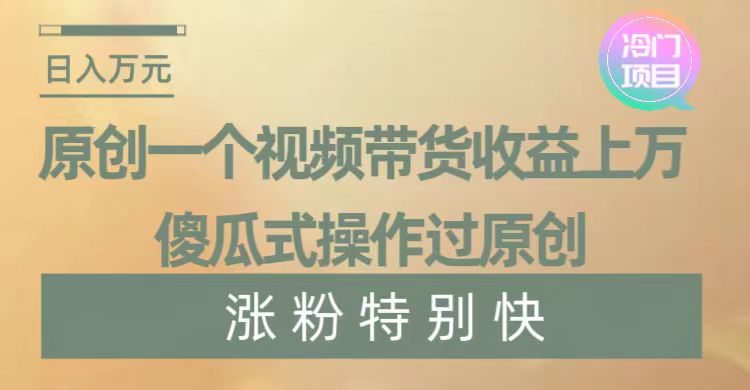 日入万元

冷门项目

原创一个视频带货收益上万

傻瓜式操作过原创

涨粉特别快